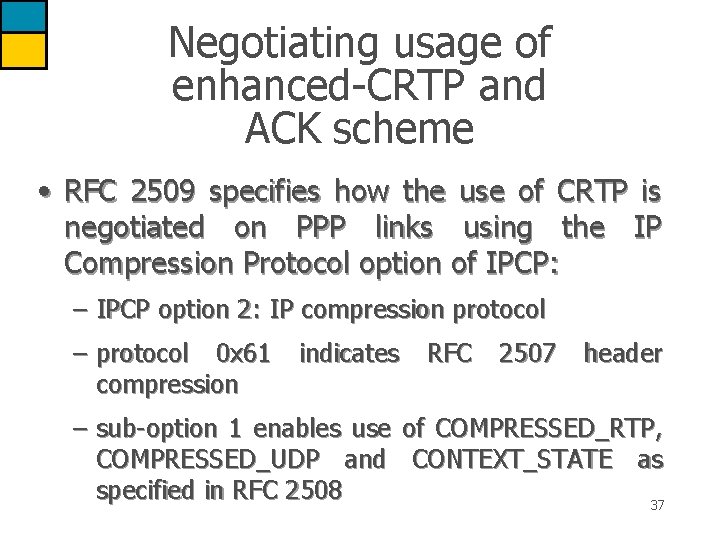 Negotiating usage of enhanced-CRTP and ACK scheme

• RFC 2509 specifies how the use of CRTP is negotiated on PPP links using the IP Compression Protocol option of IPCP:

– IPCP option 2: IP compression protocol

– protocol 0x61 indicates RFC 2507 header compression

– sub-option 1 enables use of COMPRESSED_RTP, COMPRESSED_UDP and CONTEXT_STATE as specified in RFC 2508

37